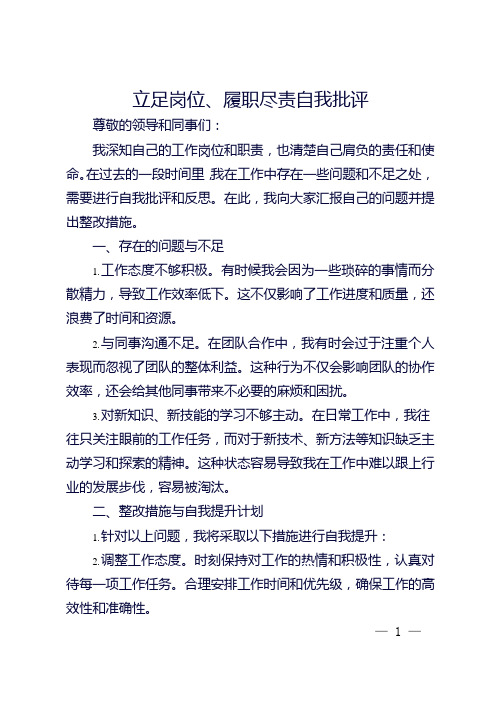 立足岗位、履职尽责自我批评

尊敬的领导和同事们：

我深知自己的工作岗位和职责，也清楚自己肩负的责任和使命。在过去的一段时间里，我在工作中存在一些问题和不足之处，需要进行自我批评和反思。在此，我向大家汇报自己的问题并提出整改措施。

一、存在的问题与不足

1.工作态度不够积极。有时候我会因为一些琐碎的事情而分散精力，导致工作效率低下。这不仅影响了工作进度和质量，还浪费了时间和资源。

2.与同事沟通不足。在团队合作中，我有时会过于注重个人表现而忽视了团队的整体利益。这种行为不仅会影响团队的协作效率，还会给其他同事带来不必要的麻烦和困扰。

3.对新知识、新技能的学习不够主动。在日常工作中，我往往只关注眼前的工作任务，而对于新技术、新方法等知识缺乏主动学习和探索的精神。这种状态容易导致我在工作中难以跟上行业的发展步伐，容易被淘汰。

二、整改措施与自我提升计划

1.针对以上问题，我将采取以下措施进行自我提升：

2.调整工作态度。时刻保持对工作的热情和积极性，认真对待每一项工作任务。合理安排工作时间和优先级，确保工作的高效性和准确性。

— 1 —